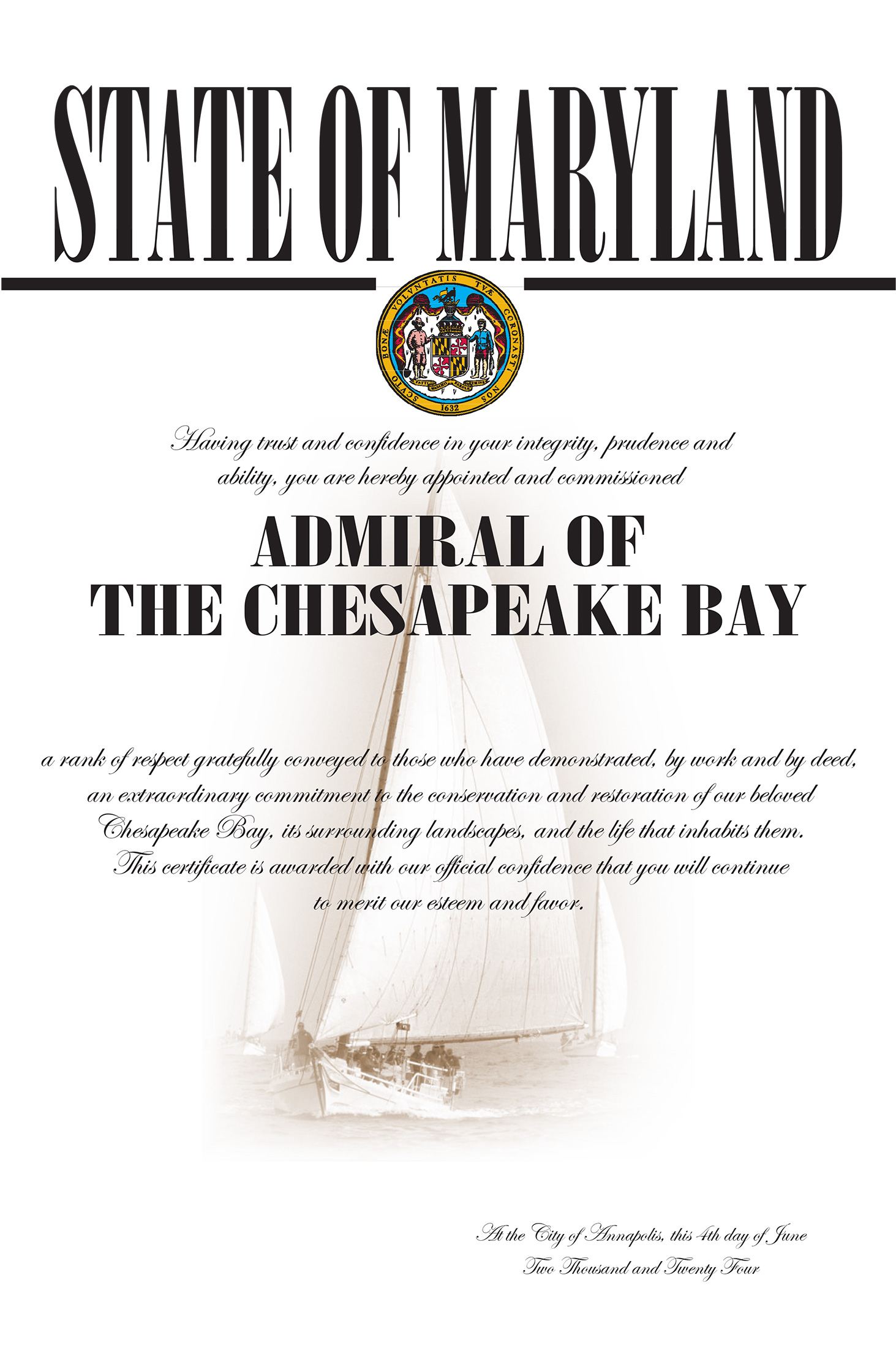 STATE OF MARYLAND

SCVTO BONÆ VOLVNTATIS TVÆ CORONASTI NOS

1632

Having trust and confidence in your integrity, prudence and ability, you are hereby appointed and commissioned

ADMIRAL OF
THE CHESAPEAKE BAY

a rank of respect gratefully conveyed to those who have demonstrated, by work and by deed, an extraordinary commitment to the conservation and restoration of our beloved Chesapeake Bay, its surrounding landscapes, and the life that inhabits them. This certificate is awarded with our official confidence that you will continue to merit our esteem and favor.

At the City of Annapolis, this 4th day of June
Two Thousand and Twenty Four